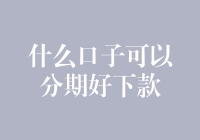 什么口子可以
分期好下款